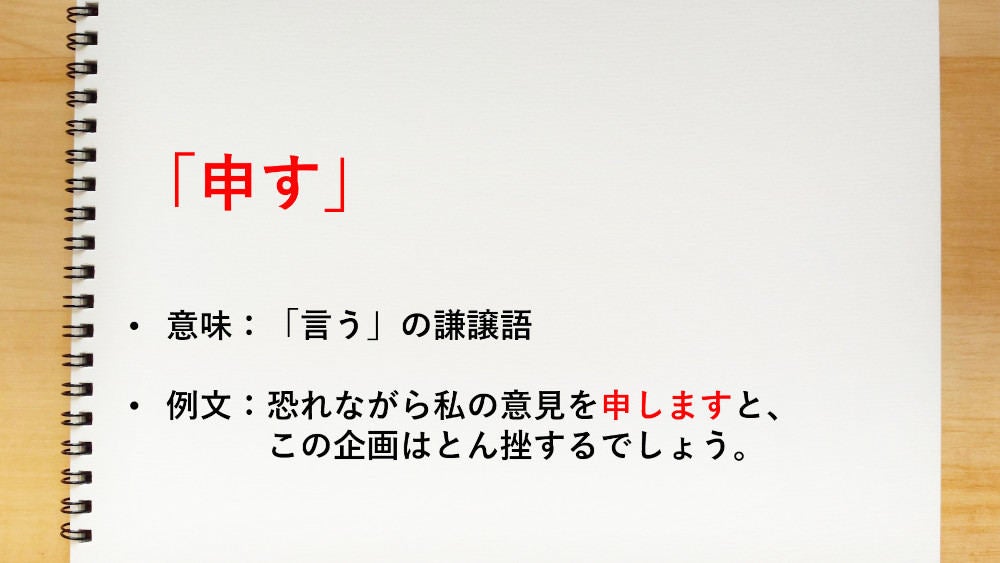 「申す」

• 意味：「言う」の謙譲語

• 例文：恐れながら私の意見を申しますと、この企画はとん挫するでしょう。